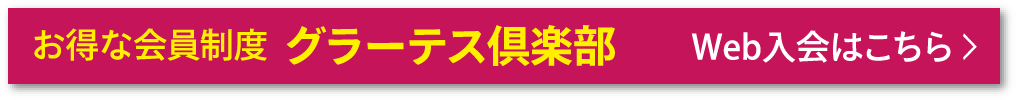 お得な会員制度 グラーテス倶楽部 Web入会はこちら >